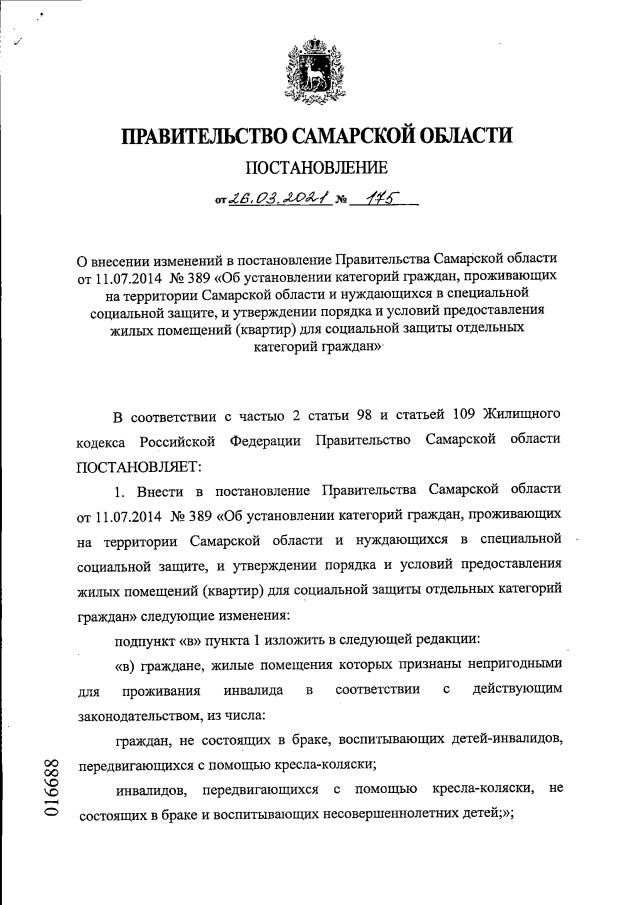 ПРАВИТЕЛЬСТВО САМАРСКОЙ ОБЛАСТИ

ПОСТАНОВЛЕНИЕ

от 26.03.2021 № 175

О внесении изменений в постановление Правительства Самарской области от 11.07.2014 № 389 «Об установлении категорий граждан, проживающих на территории Самарской области и нуждающихся в специальной социальной защите, и утверждении порядка и условий предоставления жилых помещений (квартир) для социальной защиты отдельных категорий граждан»

В соответствии с частью 2 статьи 98 и статьей 109 Жилищного кодекса Российской Федерации Правительство Самарской области ПОСТАНОВЛЯЕТ:

1. Внести в постановление Правительства Самарской области от 11.07.2014 № 389 «Об установлении категорий граждан, проживающих на территории Самарской области и нуждающихся в специальной социальной защите, и утверждении порядка и условий предоставления жилых помещений (квартир) для социальной защиты отдельных категорий граждан» следующие изменения:

подпункт «в» пункта 1 изложить в следующей редакции:

«в) граждане, жилые помещения которых признаны непригодными для проживания инвалида в соответствии с действующим законодательством, из числа:

граждан, не состоящих в браке, воспитывающих детей-инвалидов, передвигающихся с помощью кресла-коляски;

инвалидов, передвигающихся с помощью кресла-коляски, не состоящих в браке и воспитывающих несовершеннолетних детей;»;

016688